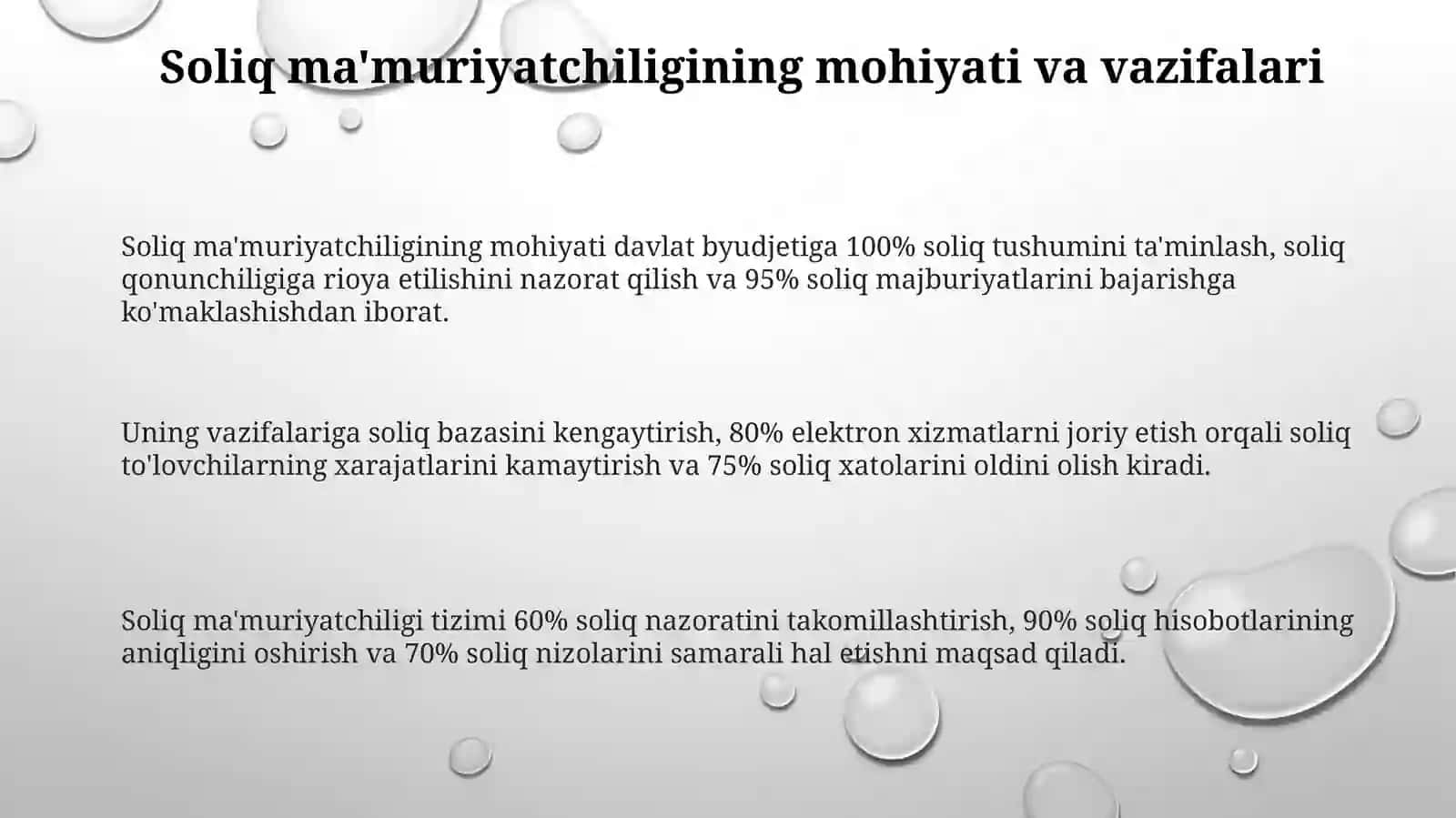 Soliq ma'muriyatchiligining mohiyati va vazifalari

Soliq ma'muriyatchiligining mohiyati davlat byudjetiga 100% soliq tushumini ta'minlash, soliq qonunchiligiga rioya etilishini nazorat qilish va 95% soliq majburiyatlarini bajarishga ko'maklashishdan iborat.

Uning vazifalariga soliq bazasini kengaytirish, 80% elektron xizmatlarni joriy etish orqali soliq to'lovchilarning xarajatlarini kamaytirish va 75% soliq xatolarini oldini olish kiradi.

Soliq ma'muriyatchiligi tizimi 60% soliq nazoratini takomillashtirish, 90% soliq hisobotlarining aniqligini oshirish va 70% soliq nizolarini samarali hal etishni maqsad qiladi.